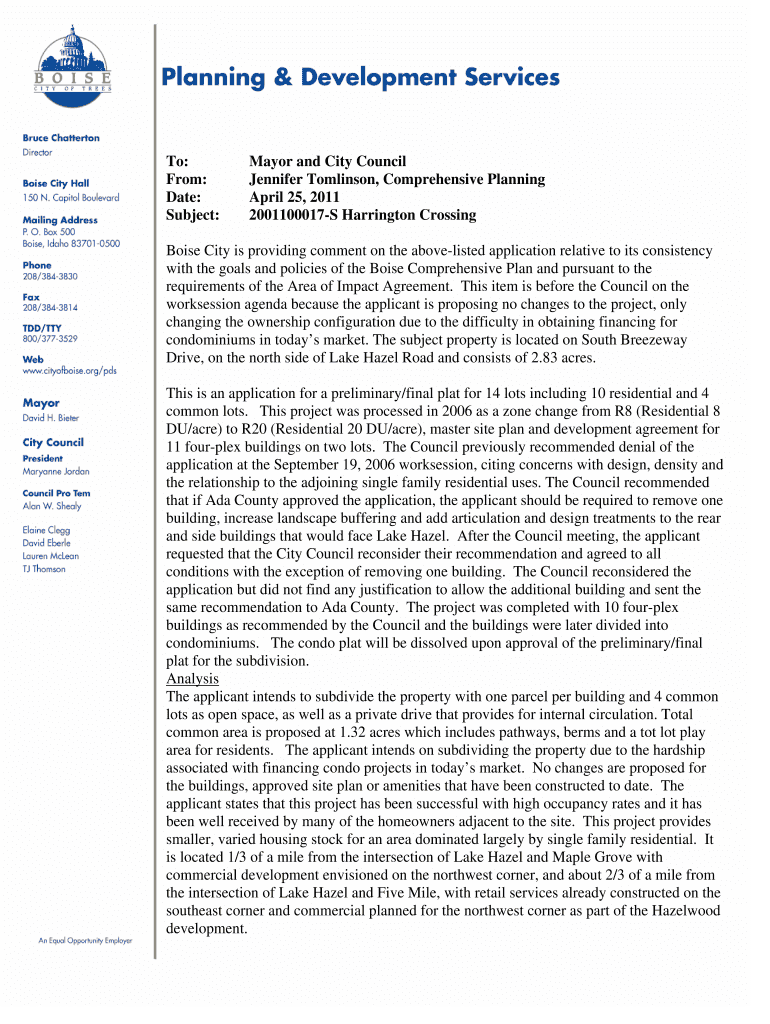 BOISE
CITY OF TREES

Planning & Development Services

Bruce Chatterton
Director

Boise City Hall
150 N. Capitol Boulevard

Mailing Address
P. O. Box 500
Boise, Idaho 83701-0500

Phone
208/384-3830

Fax
208/384-3814

TDD/TTY
800/377-3529

Web
www.cityofboise.org/pds

Mayor
David H. Bieter

City Council
President
Maryanne Jordan

Council Pro Tem
Alan W. Shealy

Elaine Clegg
David Eberle
Lauren McLean
TJ Thomson

An Equal Opportunity Employer

To: Mayor and City Council
From: Jennifer Tomlinson, Comprehensive Planning
Date: April 25, 2011
Subject: 2001100017-S Harrington Crossing

Boise City is providing comment on the above-listed application relative to its consistency with the goals and policies of the Boise Comprehensive Plan and pursuant to the requirements of the Area of Impact Agreement. This item is before the Council on the worksession agenda because the applicant is proposing no changes to the project, only changing the ownership configuration due to the difficulty in obtaining financing for condominiums in today's market. The subject property is located on South Breezeway Drive, on the north side of Lake Hazel Road and consists of 2.83 acres.

This is an application for a preliminary/final plat for 14 lots including 10 residential and 4 common lots. This project was processed in 2006 as a zone change from R8 (Residential 8 DU/acre) to R20 (Residential 20 DU/acre), master site plan and development agreement for 11 four-plex buildings on two lots. The Council previously recommended denial of the application at the September 19, 2006 worksession, citing concerns with design, density and the relationship to the adjoining single family residential uses. The Council recommended that if Ada County approved the application, the applicant should be required to remove one building, increase landscape buffering and add articulation and design treatments to the rear and side buildings that would face Lake Hazel. After the Council meeting, the applicant requested that the City Council reconsider their recommendation and agreed to all conditions with the exception of removing one building. The Council reconsidered the application but did not find any justification to allow the additional building and sent the same recommendation to Ada County. The project was completed with 10 four-plex buildings as recommended by the Council and the buildings were later divided into condominiums. The condo plat will be dissolved upon approval of the preliminary/final plat for the subdivision.
Analysis
The applicant intends to subdivide the property with one parcel per building and 4 common lots as open space, as well as a private drive that provides for internal circulation. Total common area is proposed at 1.32 acres which includes pathways, berms and a tot lot play area for residents. The applicant intends on subdividing the property due to the hardship associated with financing condo projects in today's market. No changes are proposed for the buildings, approved site plan or amenities that have been constructed to date. The applicant states that this project has been successful with high occupancy rates and it has been well received by many of the homeowners adjacent to the site. This project provides smaller, varied housing stock for an area dominated largely by single family residential. It is located 1/3 of a mile from the intersection of Lake Hazel and Maple Grove with commercial development envisioned on the northwest corner, and about 2/3 of a mile from the intersection of Lake Hazel and Five Mile, with retail services already constructed on the southeast corner and commercial planned for the northwest corner as part of the Hazelwood development.